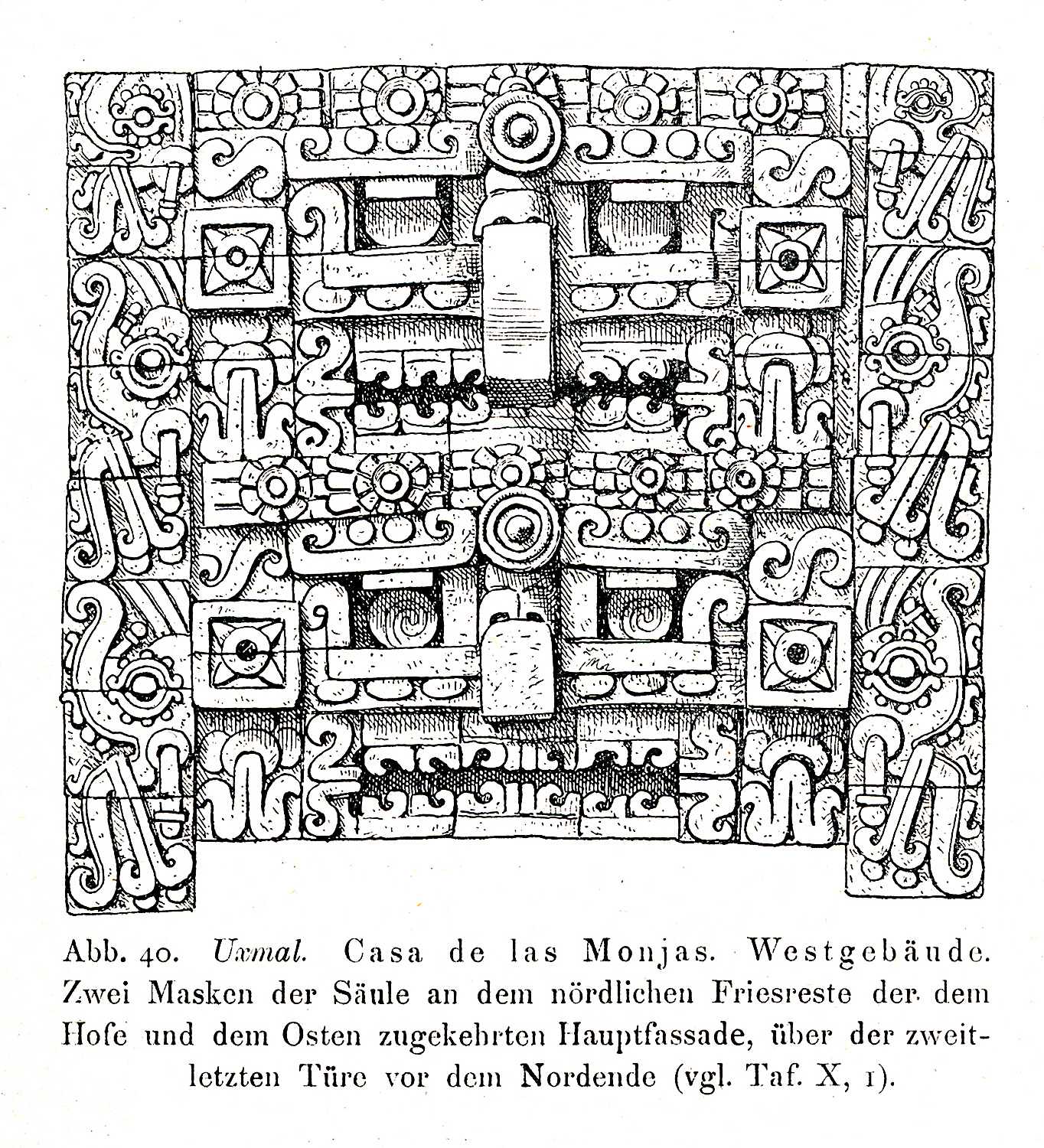 Abb. 40. Uxmal. Casa de las Monjas. Westgebäude. Zwei Masken der Säule an dem nördlichen Friesreste der dem Hofe und dem Osten zugekehrten Hauptfassade, über der zweitletzten Türe vor dem Nordende (vgl. Taf. X, 1).